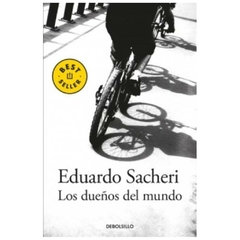 BEST SELLER

Eduardo Sacheri
Los dueños del mundo

DEBOLSILLO